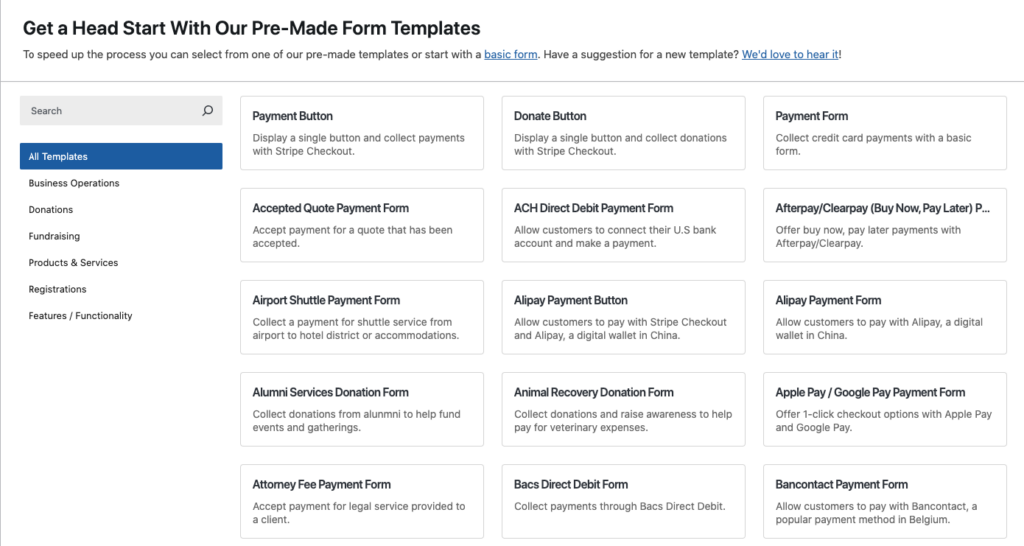 Get a Head Start With Our Pre-Made Form Templates

To speed up the process you can select from one of our pre-made templates or start with a basic form. Have a suggestion for a new template? We'd love to hear it!

Search

All Templates

Business Operations

Donations

Fundraising

Products & Services

Registrations

Features / Functionality

Payment Button

Display a single button and collect payments with Stripe Checkout.

Donate Button

Display a single button and collect donations with Stripe Checkout.

Payment Form

Collect credit card payments with a basic form.

Accepted Quote Payment Form

Accept payment for a quote that has been accepted.

ACH Direct Debit Payment Form

Allow customers to connect their U.S bank account and make a payment.

Afterpay/Clearpay (Buy Now, Pay Later) P...

Offer buy now, pay later payments with Afterpay/Clearpay.

Airport Shuttle Payment Form

Collect a payment for shuttle service from airport to hotel district or accommodations.

Alipay Payment Button

Allow customers to pay with Stripe Checkout and Alipay, a digital wallet in China.

Alipay Payment Form

Allow customers to pay with Alipay, a digital wallet in China.

Alumni Services Donation Form

Collect donations from alunmni to help fund events and gatherings.

Animal Recovery Donation Form

Collect donations and raise awareness to help pay for veterinary expenses.

Apple Pay / Google Pay Payment Form

Offer 1-click checkout options with Apple Pay and Google Pay.

Attorney Fee Payment Form

Accept payment for legal service provided to a client.

Bacs Direct Debit Form

Collect payments through Bacs Direct Debit.

Bancontact Payment Form

Allow customers to pay with Bancontact, a popular payment method in Belgium.